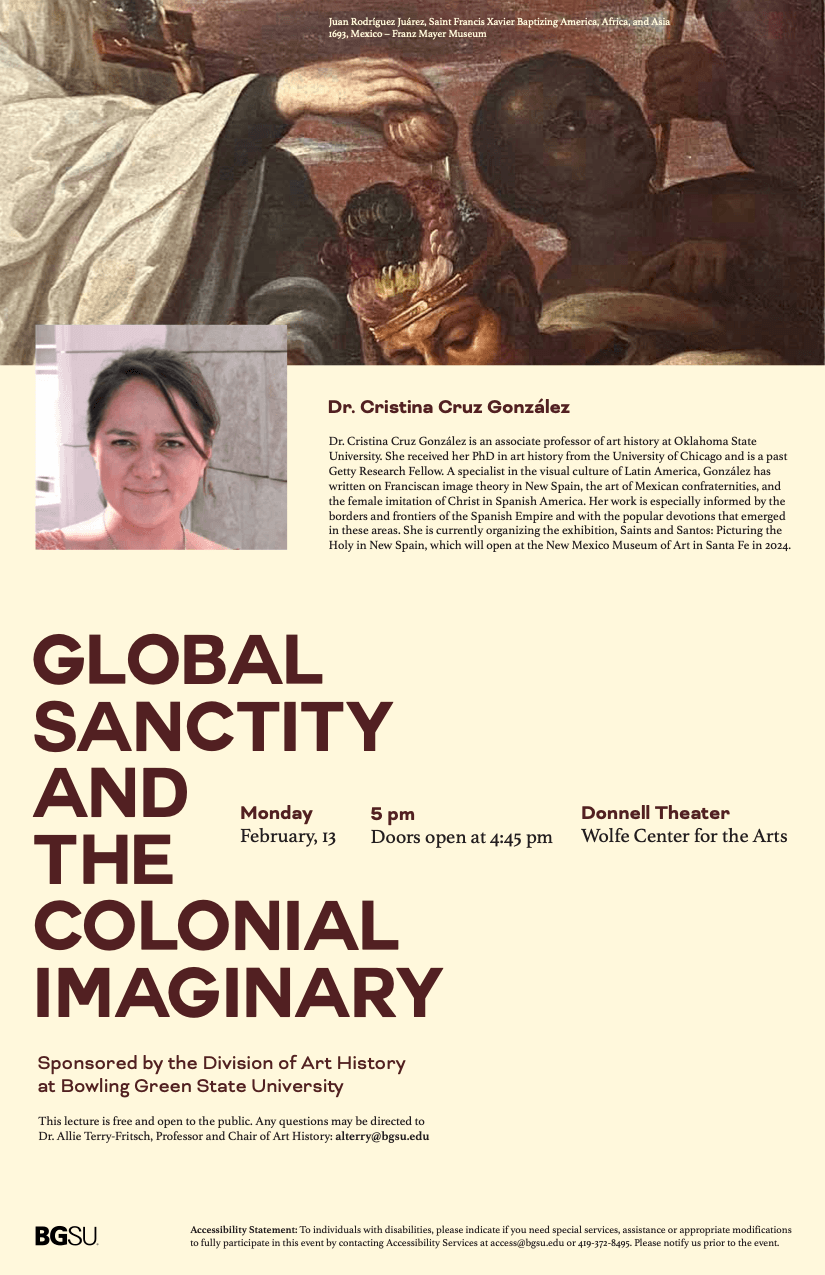 Juan Rodríguez Juárez, Saint Francis Xavier Baptizing America, Africa, and Asia
1693, Mexico – Franz Mayer Museum

Dr. Cristina Cruz González

Dr. Cristina Cruz González is an associate professor of art history at Oklahoma State University. She received her PhD in art history from the University of Chicago and is a past Getty Research Fellow. A specialist in the visual culture of Latin America, González has written on Franciscan image theory in New Spain, the art of Mexican confraternities, and the female imitation of Christ in Spanish America. Her work is especially informed by the borders and frontiers of the Spanish Empire and with the popular devotions that emerged in these areas. She is currently organizing the exhibition, Saints and Santos: Picturing the Holy in New Spain, which will open at the New Mexico Museum of Art in Santa Fe in 2024.

GLOBAL SANCTITY AND THE COLONIAL IMAGINARY

Monday
February, 13

5 pm
Doors open at 4:45 pm

Donnell Theater
Wolfe Center for the Arts

Sponsored by the Division of Art History at Bowling Green State University

This lecture is free and open to the public. Any questions may be directed to Dr. Allie Terry-Fritsch, Professor and Chair of Art History: alterry@bgsu.edu

BGSU.

Accessibility Statement: To individuals with disabilities, please indicate if you need special services, assistance or appropriate modifications to fully participate in this event by contacting Accessibility Services at access@bgsu.edu or 419-372-8495. Please notify us prior to the event.